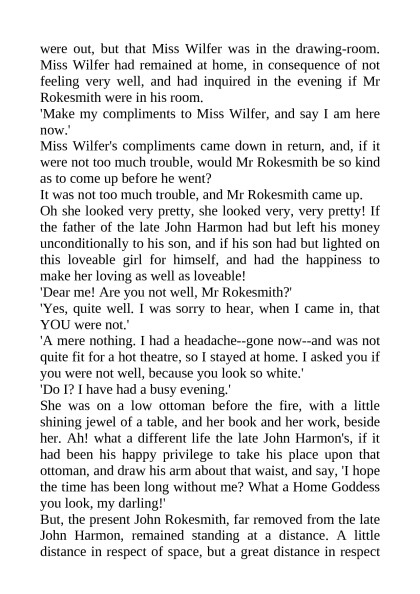 were out, but that Miss Wilfer was in the drawing-room. Miss Wilfer had remained at home, in consequence of not feeling very well, and had inquired in the evening if Mr Rokesmith were in his room.
'Make my compliments to Miss Wilfer, and say I am here now.'
Miss Wilfer's compliments came down in return, and, if it were not too much trouble, would Mr Rokesmith be so kind as to come up before he went?
It was not too much trouble, and Mr Rokesmith came up.
Oh she looked very pretty, she looked very, very pretty! If the father of the late John Harmon had but left his money unconditionally to his son, and if his son had but lighted on this loveable girl for himself, and had the happiness to make her loving as well as loveable!
'Dear me! Are you not well, Mr Rokesmith?'
'Yes, quite well. I was sorry to hear, when I came in, that YOU were not.'
'A mere nothing. I had a headache--gone now--and was not quite fit for a hot theatre, so I stayed at home. I asked you if you were not well, because you look so white.'
'Do I? I have had a busy evening.'
She was on a low ottoman before the fire, with a little shining jewel of a table, and her book and her work, beside her. Ah! what a different life the late John Harmon's, if it had been his happy privilege to take his place upon that ottoman, and draw his arm about that waist, and say, 'I hope the time has been long without me? What a Home Goddess you look, my darling!'
But, the present John Rokesmith, far removed from the late John Harmon, remained standing at a distance. A little distance in respect of space, but a great distance in respect